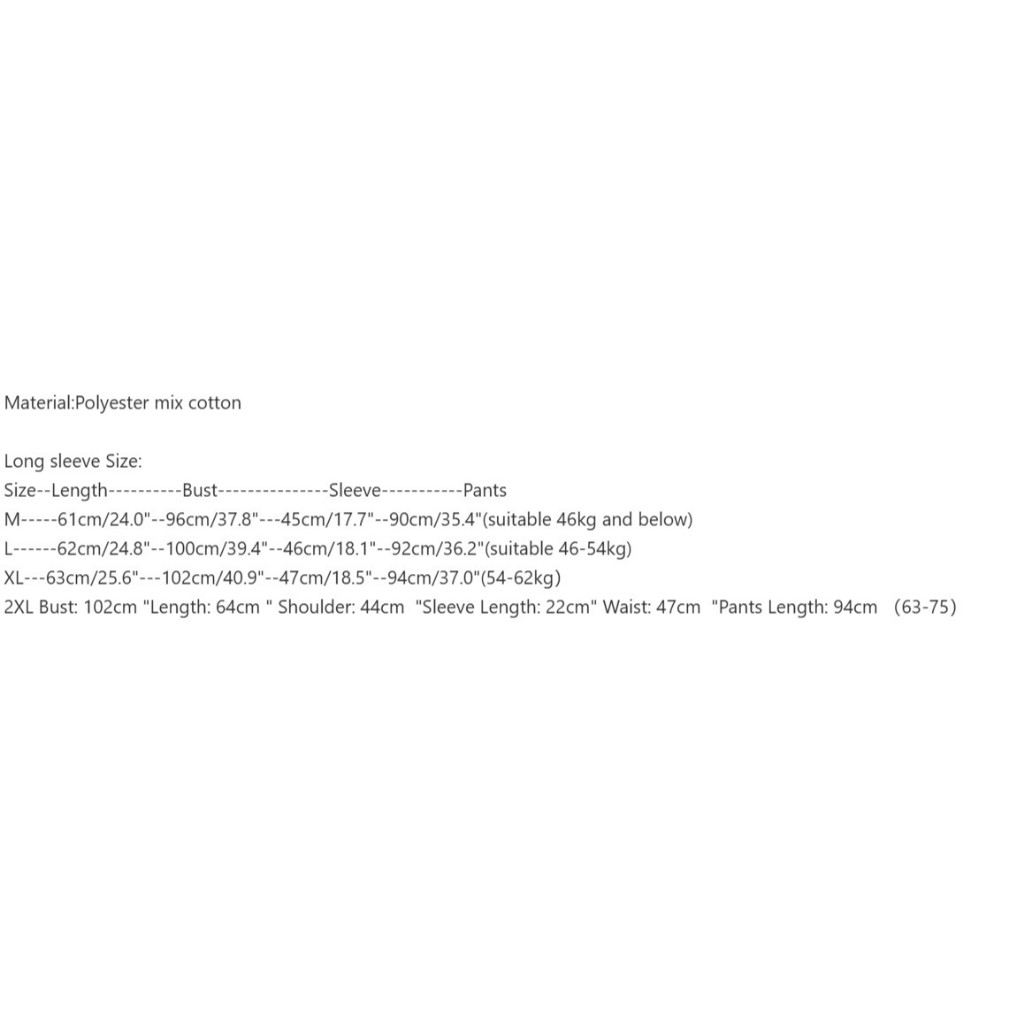 Material:Polyester mix cotton

Long sleeve Size:
Size--Length----------Bust---------------Sleeve-----------Pants
M-----61cm/24.0"--96cm/37.8"---45cm/17.7"--90cm/35.4"(suitable 46kg and below)
L------62cm/24.8"--100cm/39.4"--46cm/18.1"--92cm/36.2"(suitable 46-54kg)
XL---63cm/25.6"---102cm/40.9"--47cm/18.5"--94cm/37.0"(54-62kg)
2XL Bust: 102cm "Length: 64cm " Shoulder: 44cm "Sleeve Length: 22cm" Waist: 47cm "Pants Length: 94cm (63-75)